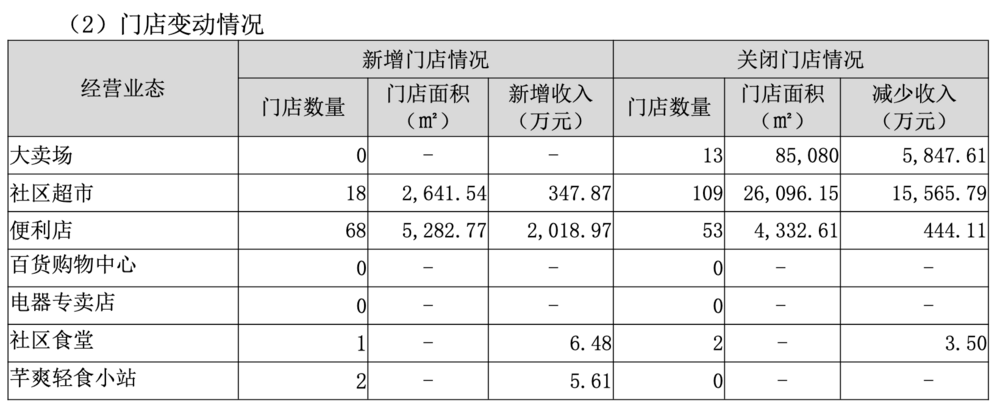 （2）门店变动情况

| 经营业态 | 新增门店情况 | | | 关闭门店情况 | | |
|---|---|---|---|---|---|---|
| | 门店数量 | 门店面积（m²） | 新增收入（万元） | 门店数量 | 门店面积（m²） | 减少收入（万元） |
| 大卖场 | 0 | - | - | 13 | 85,080 | 5,847.61 |
| 社区超市 | 18 | 2,641.54 | 347.87 | 109 | 26,096.15 | 15,565.79 |
| 便利店 | 68 | 5,282.77 | 2,018.97 | 53 | 4,332.61 | 444.11 |
| 百货购物中心 | 0 | - | - | 0 | - | - |
| 电器专卖店 | 0 | - | - | 0 | - | - |
| 社区食堂 | 1 | - | 6.48 | 2 | - | 3.50 |
| 芊爽轻食小站 | 2 | - | 5.61 | 0 | - | - |